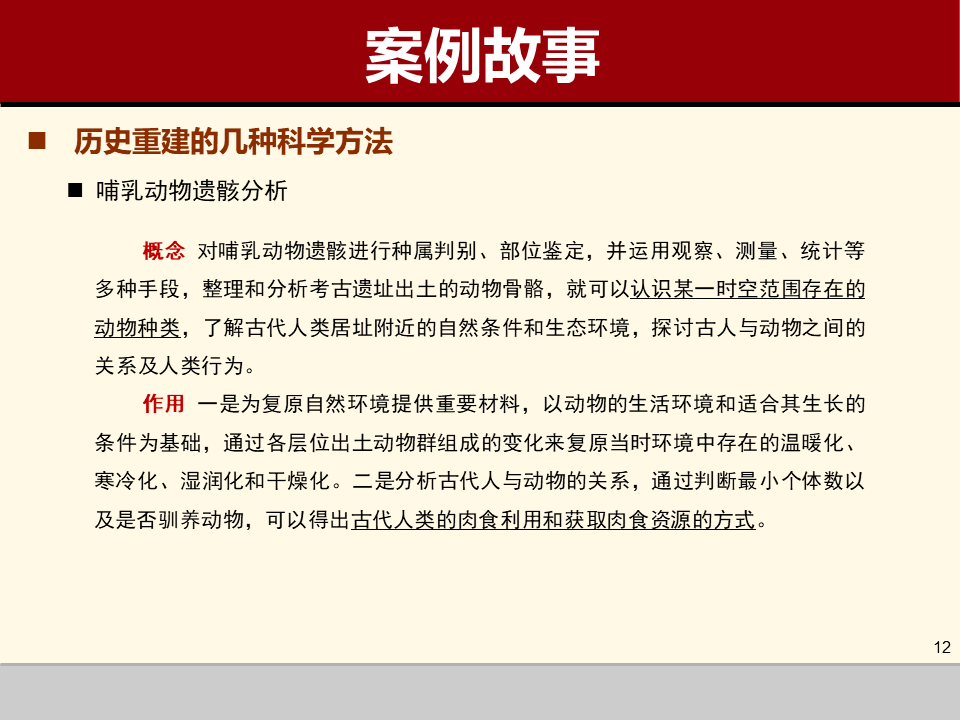 案例故事

■ 历史重建的几种科学方法

■ 哺乳动物遗骸分析

概念 对哺乳动物遗骸进行种属判别、部位鉴定，并运用观察、测量、统计等多种手段，整理和分析考古遗址出土的动物骨骼，就可以认识某一时空范围存在的动物种类，了解古代人类居址附近的自然条件和生态环境，探讨古人与动物之间的关系及人类行为。

作用 一是为复原自然环境提供重要材料，以动物的生活环境和适合其生长的条件为基础，通过各层位出土动物群组成的变化来复原当时环境中存在的温暖化、寒冷化、湿润化和干燥化。二是分析古代人与动物的关系，通过判断最小个体数以及是否驯养动物，可以得出古代人类的肉食利用和获取肉食资源的方式。

12